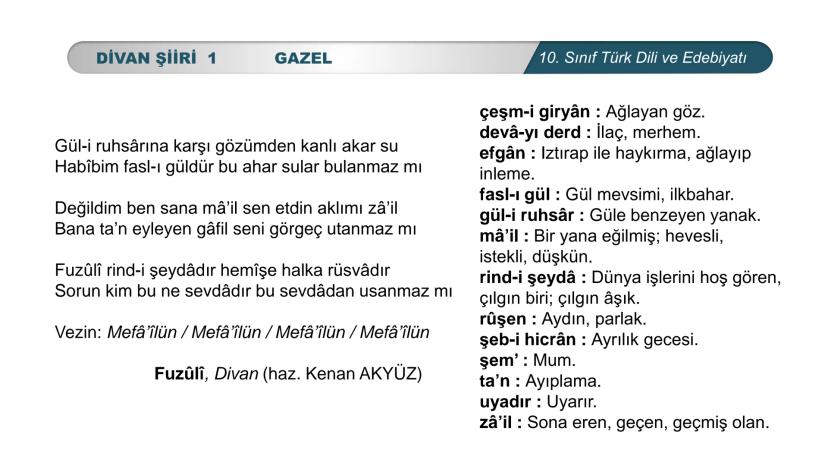 DİVAN ŞİİRİ 1 GAZEL 10. Sınıf Türk Dili ve Edebiyatı

Gül-i ruhsârına karşı gözümden kanlı akar su
Habîbim fasl-ı güldür bu ahar sular bulanmaz mı

Değildim ben sana mâ'il sen etdin aklımı zâ'il
Bana ta'n eyleyen gâfil seni görgeç utanmaz mı

Fuzûlî rind-i şeydâdır hemîşe halka rüsvâdır
Sorun kim bu ne sevdâdır bu sevdâdan usanmaz mı

Vezin: Mefâ'îlün / Mefâ'îlün / Mefâ'îlün / Mefâ'îlün

Fuzûlî, Divan (haz. Kenan AKYÜZ)

çeşm-i giryân : Ağlayan göz.
devâ-yı derd : İlaç, merhem.
efgân : Iztırap ile haykırma, ağlayıp inleme.
fasl-ı gül : Gül mevsimi, ilkbahar.
gül-i ruhsâr : Güle benzeyen yanak.
mâ'il : Bir yana eğilmiş; hevesli, istekli, düşkün.
rind-i şeydâ : Dünya işlerini hoş gören, çılgın biri; çılgın âşık.
rûşen : Aydın, parlak.
şeb-i hicrân : Ayrılık gecesi.
şem' : Mum.
ta'n : Ayıplama.
uyadır : Uyarır.
zâ'il : Sona eren, geçen, geçmiş olan.